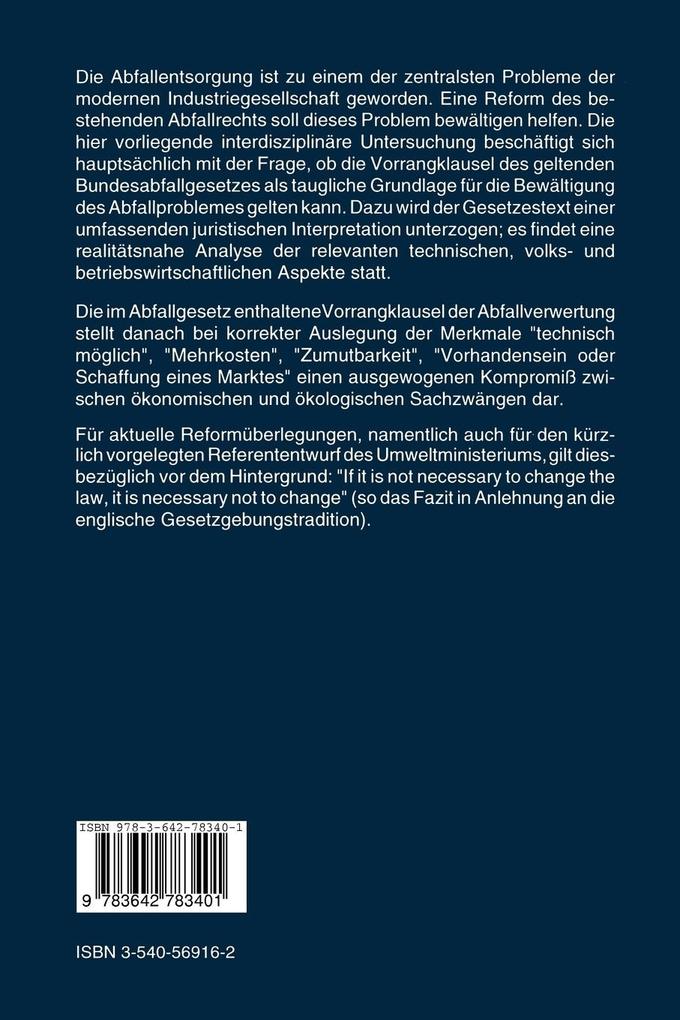 Die Abfallentsorgung ist zu einem der zentralsten Probleme der modernen Industriegesellschaft geworden. Eine Reform des bestehenden Abfallrechts soll dieses Problem bewältigen helfen. Die hier vorliegende interdisziplinäre Untersuchung beschäftigt sich hauptsächlich mit der Frage, ob die Vorrangklausel des geltenden Bundesabfallgesetzes als taugliche Grundlage für die Bewältigung des Abfallproblemes gelten kann. Dazu wird der Gesetzestext einer umfassenden juristischen Interpretation unterzogen; es findet eine realitätsnahe Analyse der relevanten technischen, volks- und betriebswirtschaftlichen Aspekte statt.

Die im Abfallgesetz enthaltene Vorrangklausel der Abfallverwertung stellt danach bei korrekter Auslegung der Merkmale "technisch möglich", "Mehrkosten", "Zumutbarkeit", "Vorhandensein oder Schaffung eines Marktes" einen ausgewogenen Kompromiß zwischen ökonomischen und ökologischen Sachzwängen dar.

Für aktuelle Reformüberlegungen, namentlich auch für den kürzlich vorgelegten Referentenentwurf des Umweltministeriums, gilt diesbezüglich vor dem Hintergrund: "If it is not necessary to change the law, it is necessary not to change" (so das Fazit in Anlehnung an die englische Gesetzgebungstradition).

ISBN 978-3-642-78340-1

9 783642 783401

ISBN 3-540-56916-2